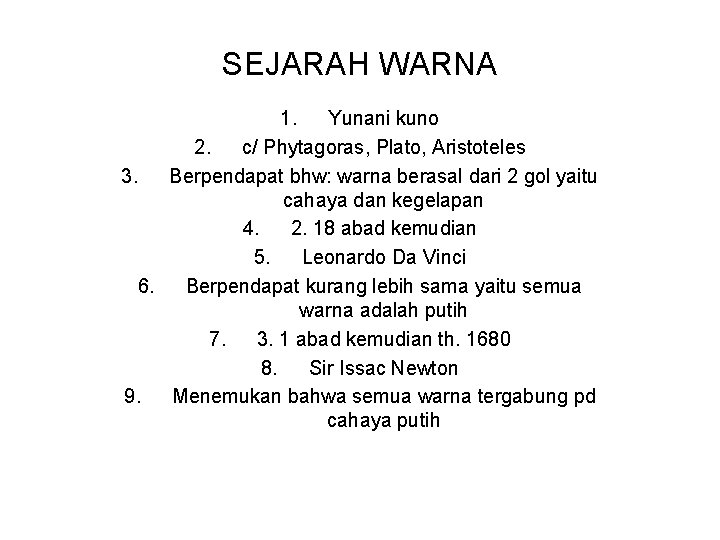 SEJARAH WARNA

1. Yunani kuno
2. c/ Phytagoras, Plato, Aristoteles
3. Berpendapat bhw: warna berasal dari 2 gol yaitu cahaya dan kegelapan
4. 2. 18 abad kemudian
5. Leonardo Da Vinci
6. Berpendapat kurang lebih sama yaitu semua warna adalah putih
7. 3. 1 abad kemudian th. 1680
8. Sir Issac Newton
9. Menemukan bahwa semua warna tergabung pd cahaya putih